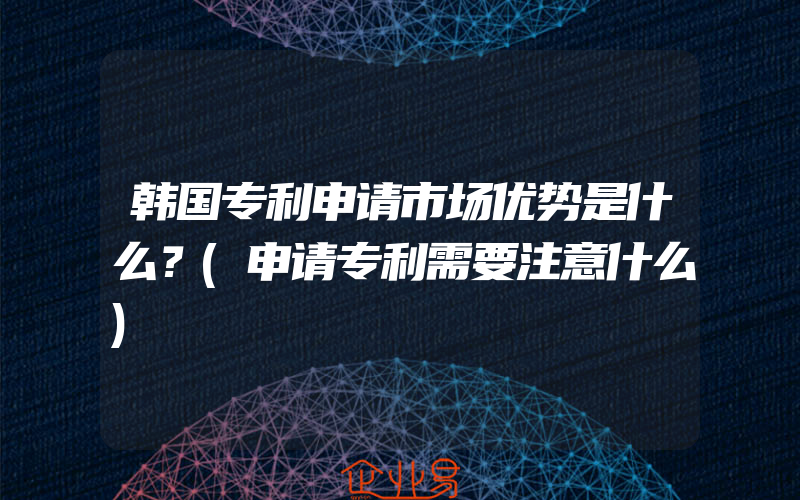 韩国专利申请市场优势是什么？(申请专利需要注意什么)

企业易